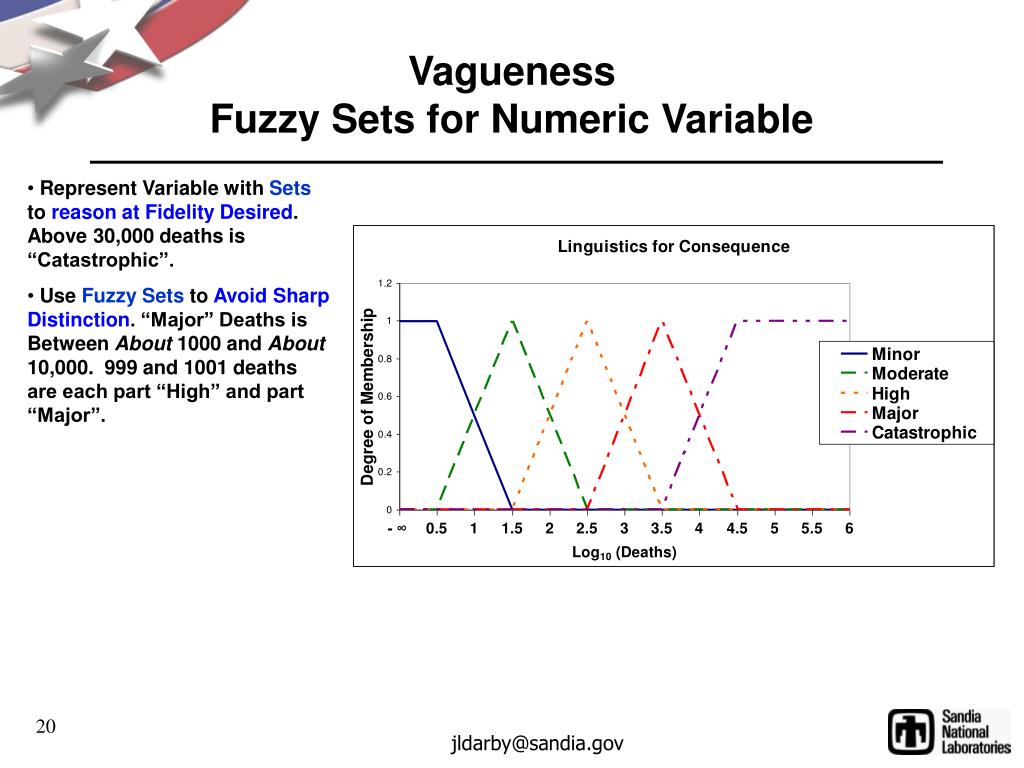 Vagueness
Fuzzy Sets for Numeric Variable

• Represent Variable with Sets to reason at Fidelity Desired. Above 30,000 deaths is "Catastrophic".

• Use Fuzzy Sets to Avoid Sharp Distinction. "Major" Deaths is Between About 1000 and About 10,000. 999 and 1001 deaths are each part "High" and part "Major".

Linguistics for Consequence

Degree of Membership

1.2
1
0.8
0.6
0.4
0.2
0

- ∞ 0.5 1 1.5 2 2.5 3 3.5 4 4.5 5 5.5 6

$Log_{10}$ (Deaths)

Minor
Moderate
High
Major
Catastrophic

20

jldarby@sandia.gov

Sandia National Laboratories